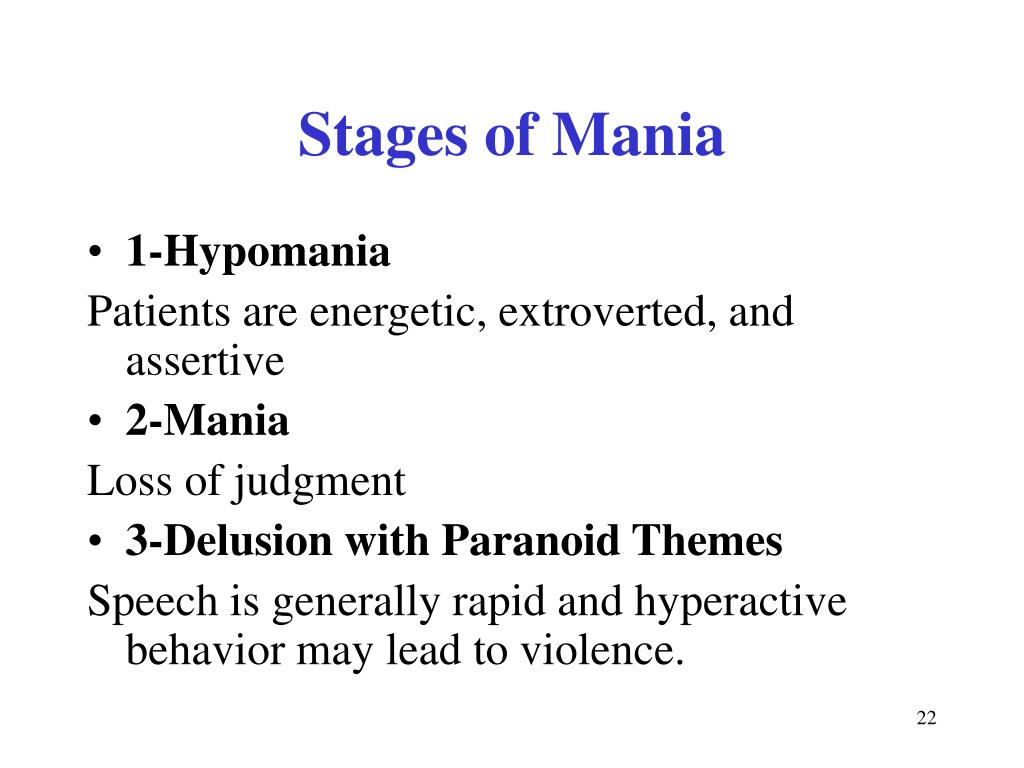 Stages of Mania

• 1-Hypomania

Patients are energetic, extroverted, and assertive

• 2-Mania

Loss of judgment

• 3-Delusion with Paranoid Themes

Speech is generally rapid and hyperactive behavior may lead to violence.

22